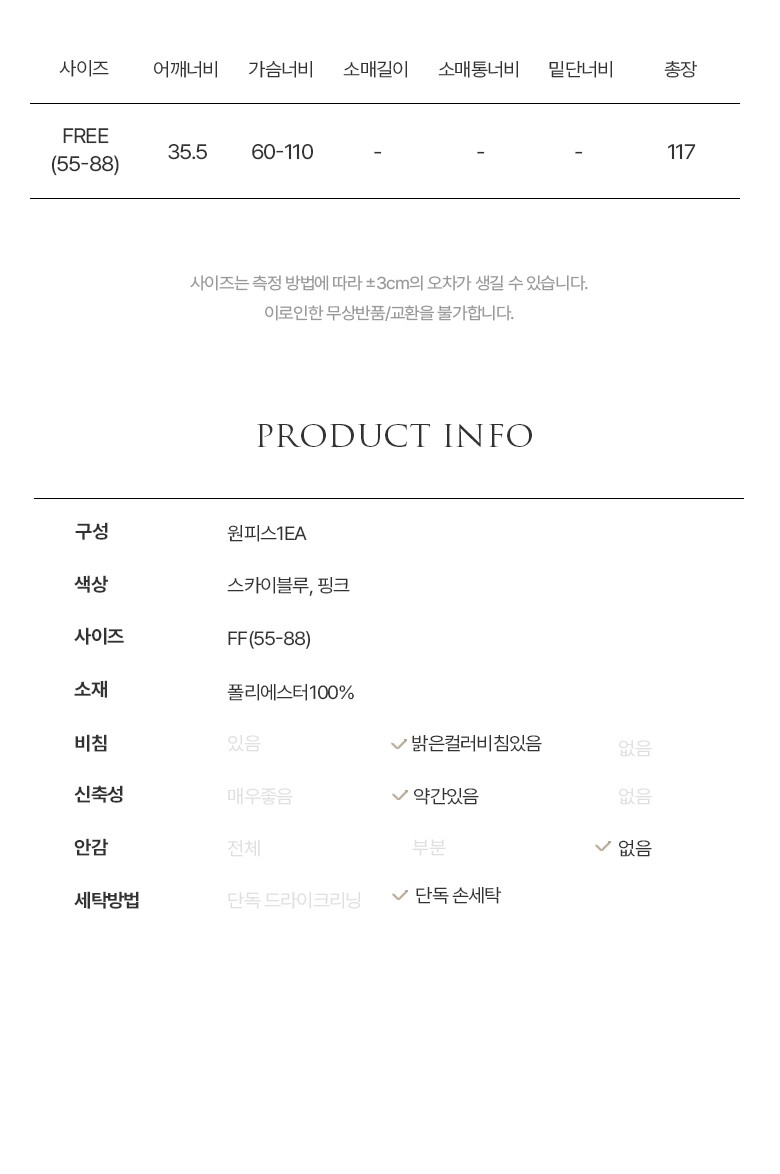 | 사이즈 | 어깨너비 | 가슴너비 | 소매길이 | 소매통너비 | 밑단너비 | 총장 |
|---|---|---|---|---|---|---|
| FREE (55-88) | 35.5 | 60-110 | - | - | - | 117 |

사이즈는 측정 방법에 따라 ±3cm의 오차가 생길 수 있습니다.
이로인한 무상반품/교환을 불가합니다.

PRODUCT INFO

구성 원피스1EA

색상 스카이블루, 핑크

사이즈 FF(55-88)

소재 폴리에스터100%

비침 있음 ✓ 밝은컬러비침있음 없음

신축성 매우좋음 ✓ 약간있음 없음

안감 전체 부분 ✓ 없음

세탁방법 단독 드라이크리닝 ✓ 단독 손세탁